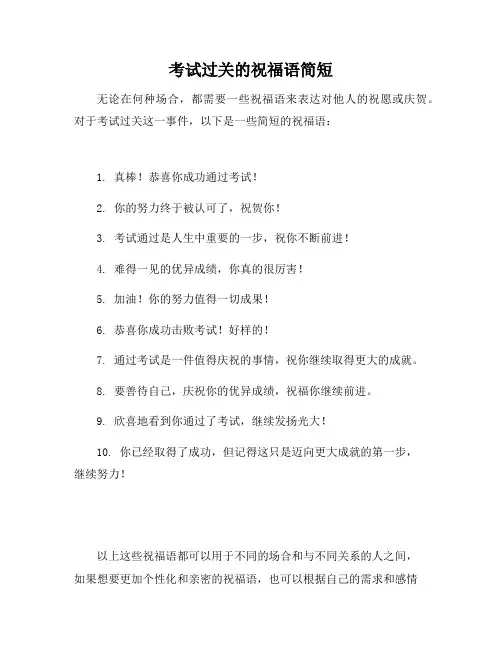 考试过关的祝福语简短

无论在何种场合，都需要一些祝福语来表达对他人的祝愿或庆贺。对于考试过关这一事件，以下是一些简短的祝福语：

1. 真棒！恭喜你成功通过考试！

2. 你的努力终于被认可了，祝贺你！

3. 考试通过是人生中重要的一步，祝你不断前进！

4. 难得一见的优异成绩，你真的很厉害！

5. 加油！你的努力值得一切成果！

6. 恭喜你成功击败考试！好样的！

7. 通过考试是一件值得庆祝的事情，祝你继续取得更大的成就。

8. 要善待自己，庆祝你的优异成绩，祝福你继续前进。

9. 欣喜地看到你通过了考试，继续发扬光大！

10. 你已经取得了成功，但记得这只是迈向更大成就的第一步，继续努力！

以上这些祝福语都可以用于不同的场合和与不同关系的人之间，如果想要更加个性化和亲密的祝福语，也可以根据自己的需求和感情